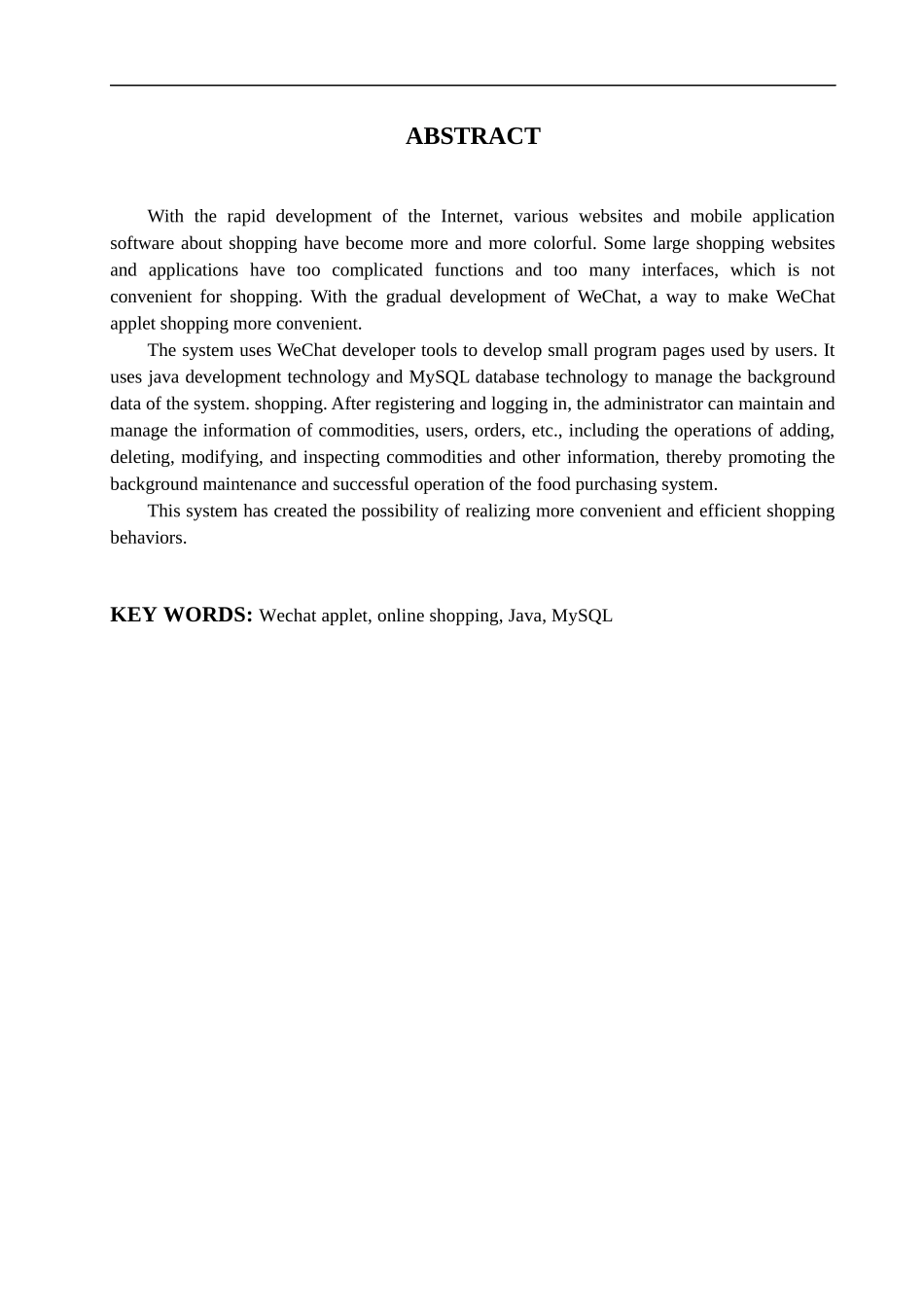 ABSTRACT

With the rapid development of the Internet, various websites and mobile application software about shopping have become more and more colorful. Some large shopping websites and applications have too complicated functions and too many interfaces, which is not convenient for shopping. With the gradual development of WeChat, a way to make WeChat applet shopping more convenient.

The system uses WeChat developer tools to develop small program pages used by users. It uses java development technology and MySQL database technology to manage the background data of the system. shopping. After registering and logging in, the administrator can maintain and manage the information of commodities, users, orders, etc., including the operations of adding, deleting, modifying, and inspecting commodities and other information, thereby promoting the background maintenance and successful operation of the food purchasing system.

This system has created the possibility of realizing more convenient and efficient shopping behaviors.

KEY WORDS: Wechat applet, online shopping, Java, MySQL